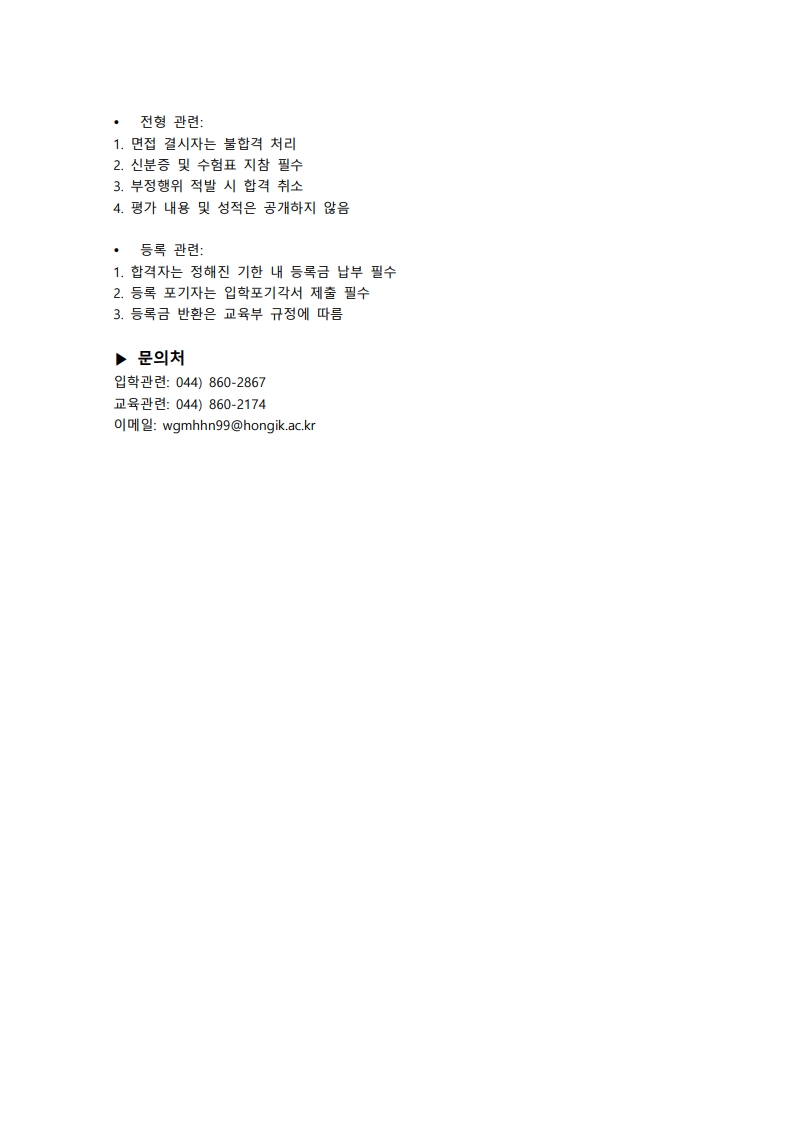 • 전형 관련:
1. 면접 결시자는 불합격 처리
2. 신분증 및 수험표 지참 필수
3. 부정행위 적발 시 합격 취소
4. 평가 내용 및 성적은 공개하지 않음

• 등록 관련:
1. 합격자는 정해진 기한 내 등록금 납부 필수
2. 등록 포기자는 입학포기각서 제출 필수
3. 등록금 반환은 교육부 규정에 따름

▶ 문의처
입학관련: 044) 860-2867
교육관련: 044) 860-2174
이메일: wgmhhn99@hongik.ac.kr